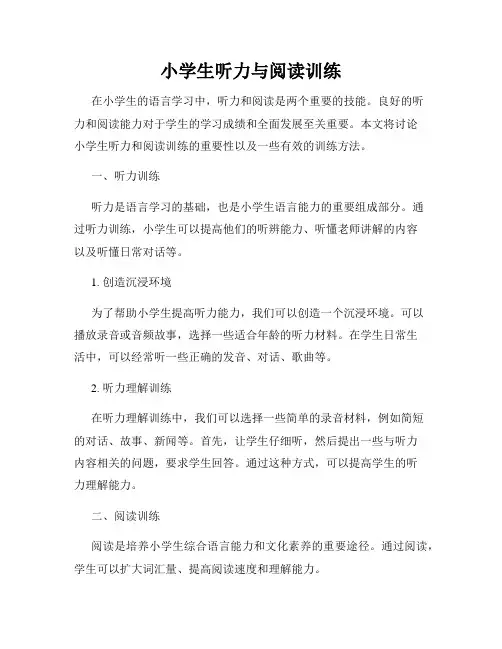 小学生听力与阅读训练

在小学生的语言学习中，听力和阅读是两个重要的技能。良好的听力和阅读能力对于学生的学习成绩和全面发展至关重要。本文将讨论小学生听力和阅读训练的重要性以及一些有效的训练方法。

一、听力训练

听力是语言学习的基础，也是小学生语言能力的重要组成部分。通过听力训练，小学生可以提高他们的听辨能力、听懂老师讲解的内容以及听懂日常对话等。

1. 创造沉浸环境

为了帮助小学生提高听力能力，我们可以创造一个沉浸环境。可以播放录音或音频故事，选择一些适合年龄的听力材料。在学生日常生活中，可以经常听一些正确的发音、对话、歌曲等。

2. 听力理解训练

在听力理解训练中，我们可以选择一些简单的录音材料，例如简短的对话、故事、新闻等。首先，让学生仔细听，然后提出一些与听力内容相关的问题，要求学生回答。通过这种方式，可以提高学生的听力理解能力。

二、阅读训练

阅读是培养小学生综合语言能力和文化素养的重要途径。通过阅读，学生可以扩大词汇量、提高阅读速度和理解能力。